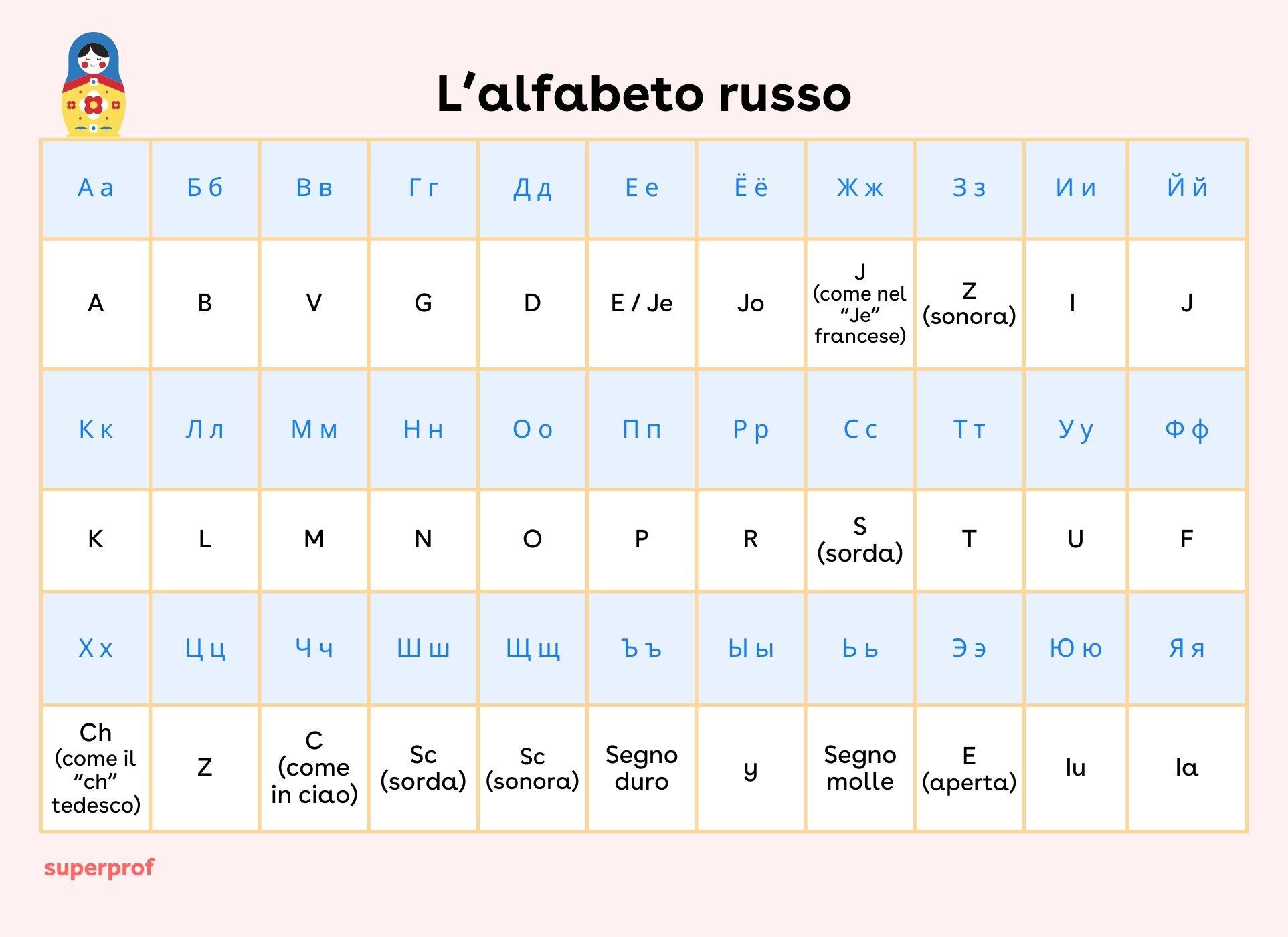 L'alfabeto russo

| А а | Б б | В в | Г г | Д д | Е е | Ё ё | Ж ж | З з | И и | Й й |
|---|---|---|---|---|---|---|---|---|---|---|
| A | B | V | G | D | E / Je | Jo | J (come nel "Je" francese) | Z (sonora) | I | J |
| К к | Л л | М м | Н н | О о | П п | Р р | С с | Т т | У у | Ф ф |
| K | L | M | N | O | P | R | S (sorda) | T | U | F |
| Х х | Ц ц | Ч ч | Ш ш | Щ щ | Ъ ъ | Ы ы | Ь ь | Э э | Ю ю | Я я |
| Ch (come il "ch" tedesco) | Z | C (come in ciao) | Sc (sorda) | Sc (sonora) | Segno duro | y | Segno molle | E (aperta) | Iu | Ia |

superprof